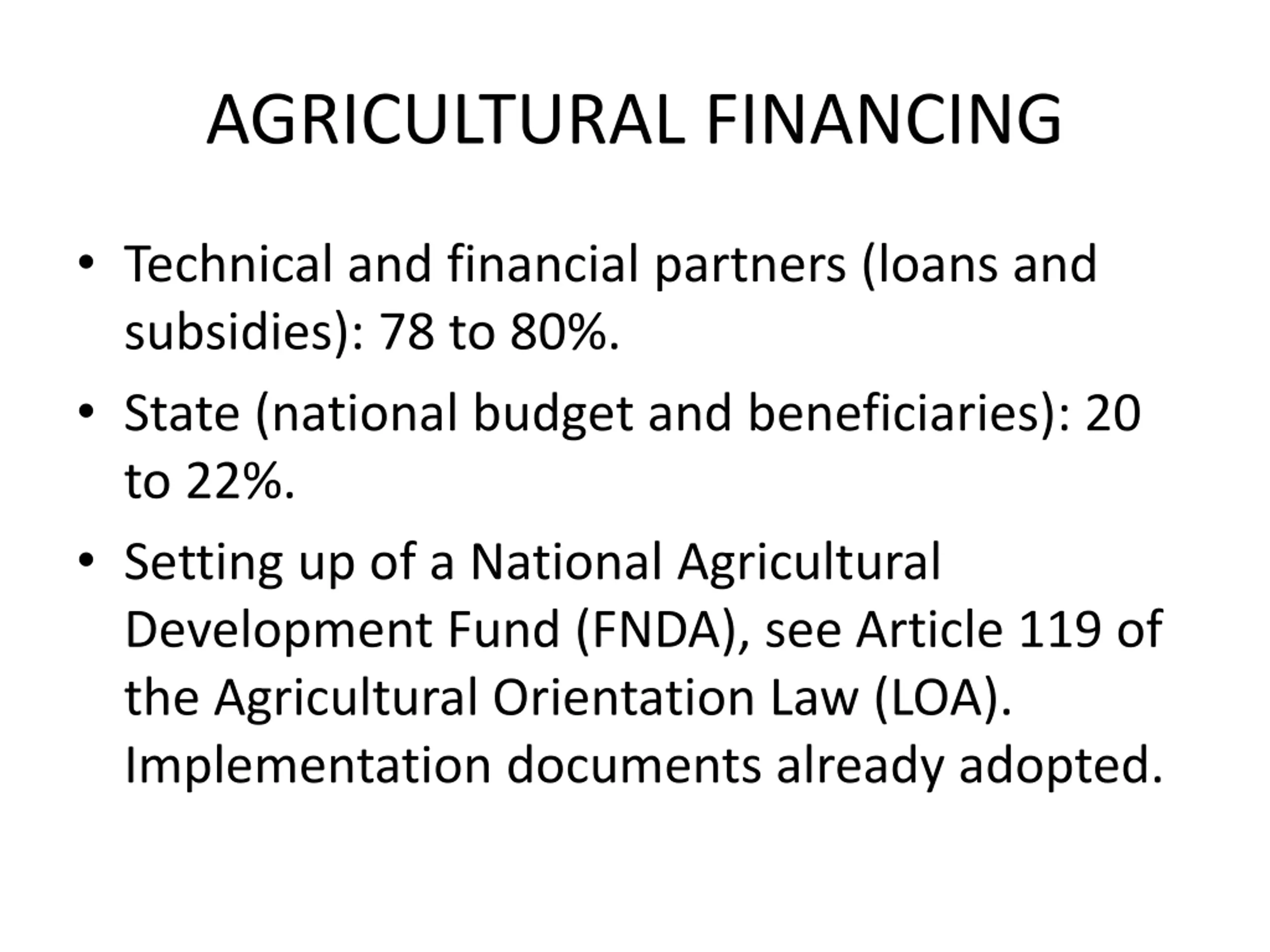 AGRICULTURAL FINANCING

• Technical and financial partners (loans and subsidies): 78 to 80%.

• State (national budget and beneficiaries): 20 to 22%.

• Setting up of a National Agricultural Development Fund (FNDA), see Article 119 of the Agricultural Orientation Law (LOA). Implementation documents already adopted.